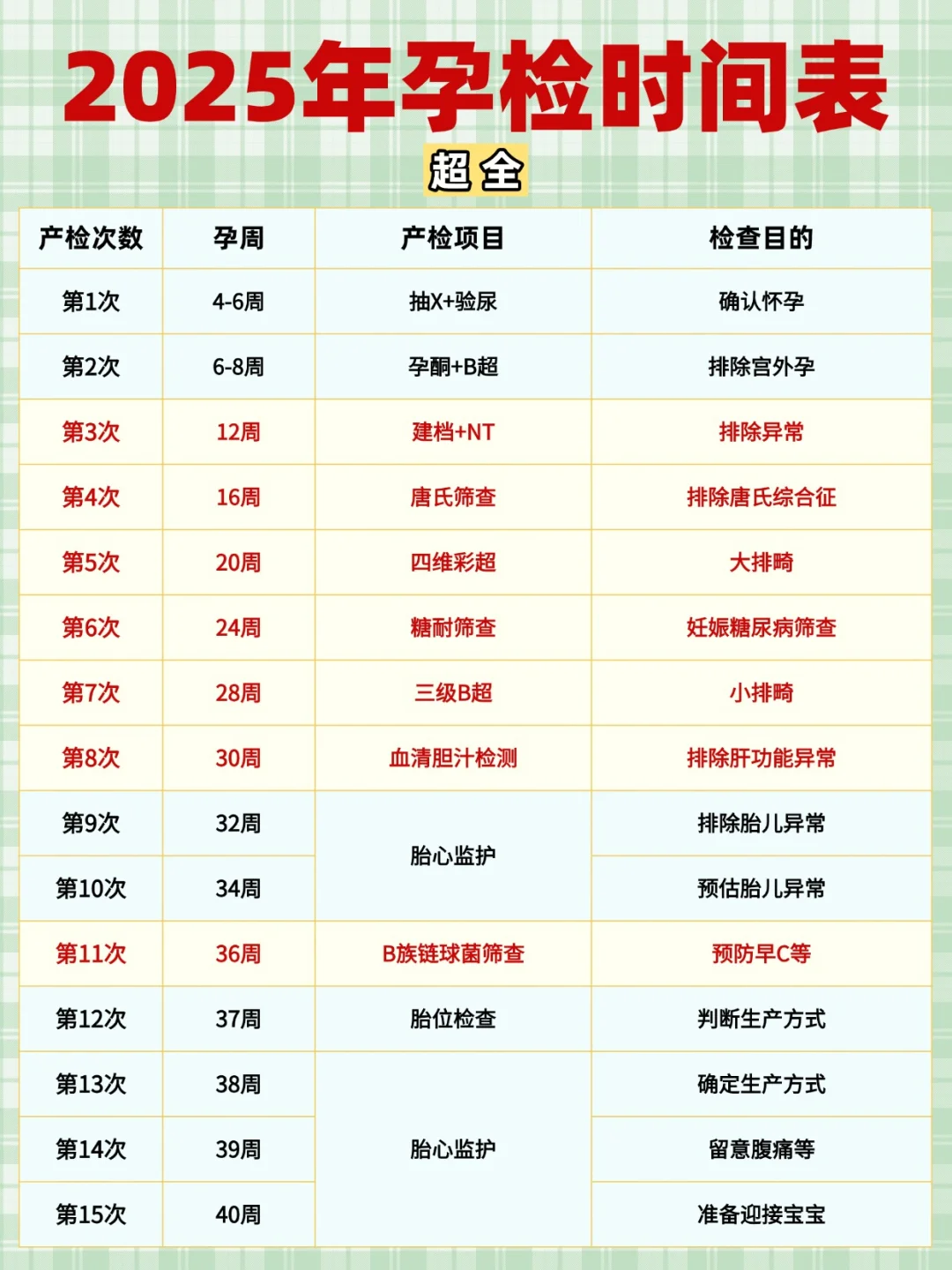 2025年孕检时间表

超全

| 产检次数 | 孕周 | 产检项目 | 检查目的 |
|---|---|---|---|
| 第1次 | 4-6周 | 抽X+验尿 | 确认怀孕 |
| 第2次 | 6-8周 | 孕酮+B超 | 排除宫外孕 |
| 第3次 | 12周 | 建档+NT | 排除异常 |
| 第4次 | 16周 | 唐氏筛查 | 排除唐氏综合征 |
| 第5次 | 20周 | 四维彩超 | 大排畸 |
| 第6次 | 24周 | 糖耐筛查 | 妊娠糖尿病筛查 |
| 第7次 | 28周 | 三级B超 | 小排畸 |
| 第8次 | 30周 | 血清胆汁检测 | 排除肝功能异常 |
| 第9次 | 32周 | 胎心监护 | 排除胎儿异常 |
| 第10次 | 34周 | | 预估胎儿异常 |
| 第11次 | 36周 | B族链球菌筛查 | 预防早C等 |
| 第12次 | 37周 | 胎位检查 | 判断生产方式 |
| 第13次 | 38周 | 胎心监护 | 确定生产方式 |
| 第14次 | 39周 | | 留意腹痛等 |
| 第15次 | 40周 | | 准备迎接宝宝 |